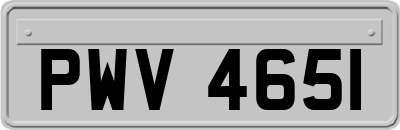 PWV 465I